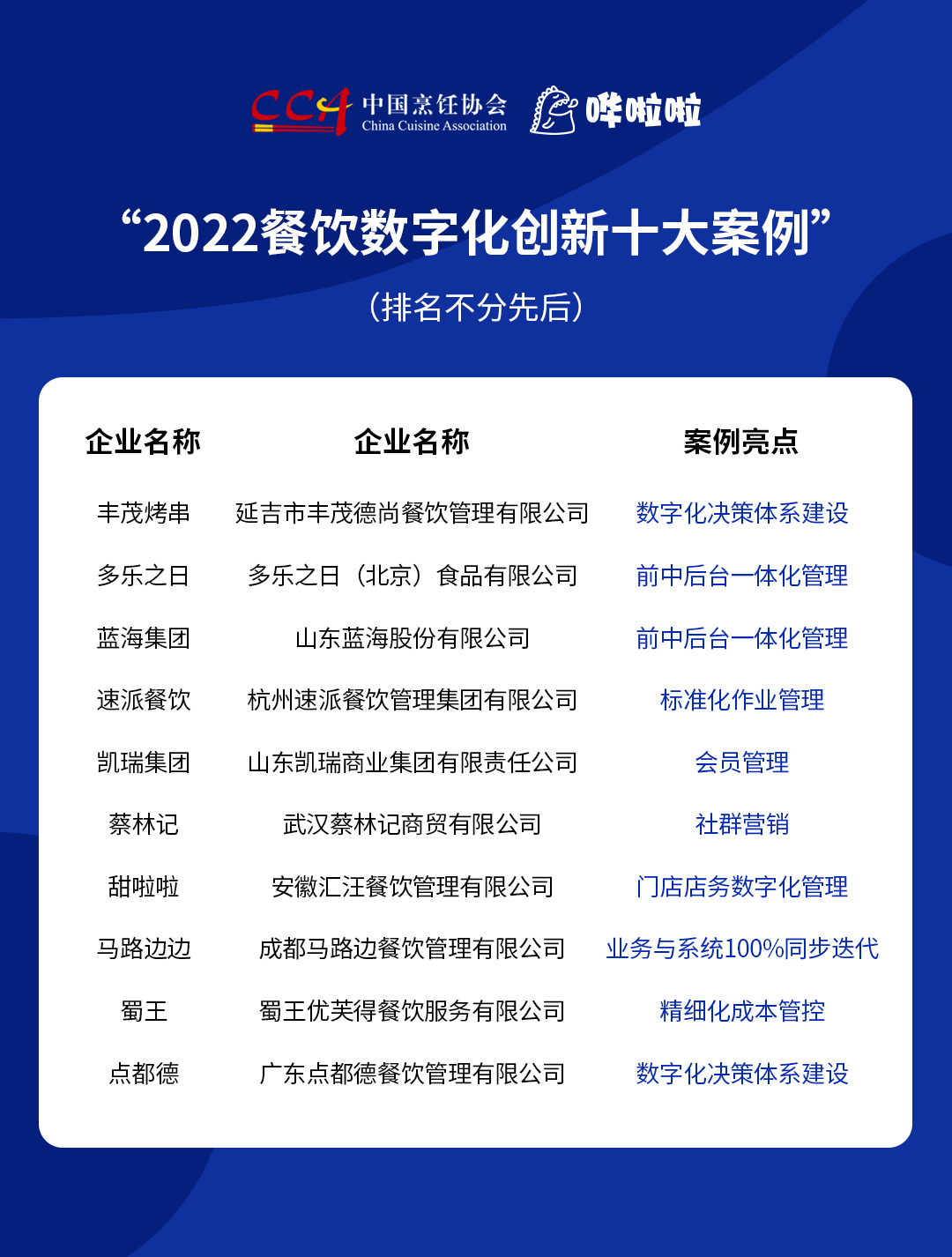 CCA 中国烹饪协会 China Cuisine Association 哗啦啦

“2022餐饮数字化创新十大案例”

（排名不分先后）

| 企业名称 | 企业名称 | 案例亮点 |
|---|---|---|
| 丰茂烤串 | 延吉市丰茂德尚餐饮管理有限公司 | 数字化决策体系建设 |
| 多乐之日 | 多乐之日（北京）食品有限公司 | 前中后台一体化管理 |
| 蓝海集团 | 山东蓝海股份有限公司 | 前中后台一体化管理 |
| 速派餐饮 | 杭州速派餐饮管理集团有限公司 | 标准化作业管理 |
| 凯瑞集团 | 山东凯瑞商业集团有限责任公司 | 会员管理 |
| 蔡林记 | 武汉蔡林记商贸有限公司 | 社群营销 |
| 甜啦啦 | 安徽汇汪餐饮管理有限公司 | 门店店务数字化管理 |
| 马路边边 | 成都马路边餐饮管理有限公司 | 业务与系统100%同步迭代 |
| 蜀王 | 蜀王优芙得餐饮服务有限公司 | 精细化成本管控 |
| 点都德 | 广东点都德餐饮管理有限公司 | 数字化决策体系建设 |